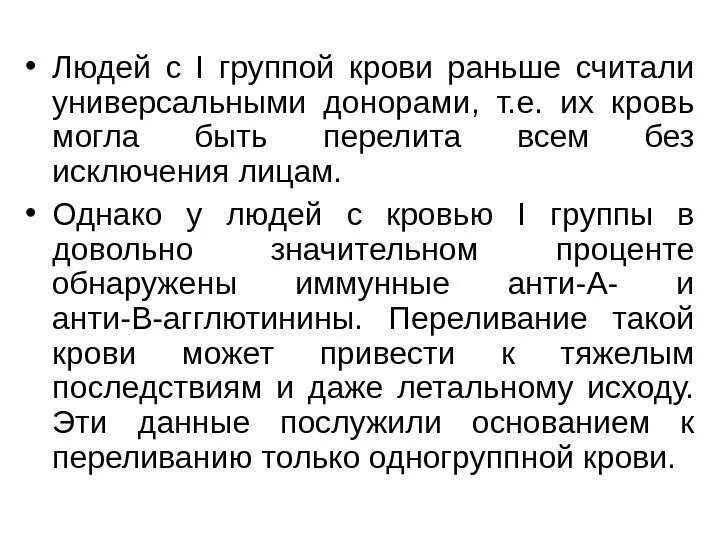 • Людей с I группой крови раньше считали универсальными донорами, т.е. их кровь могла быть перелита всем без исключения лицам.

• Однако у людей с кровью I группы в довольно значительном проценте обнаружены иммунные анти-А- и анти-В-агглютинины. Переливание такой крови может привести к тяжелым последствиям и даже летальному исходу. Эти данные послужили основанием к переливанию только одногруппной крови.